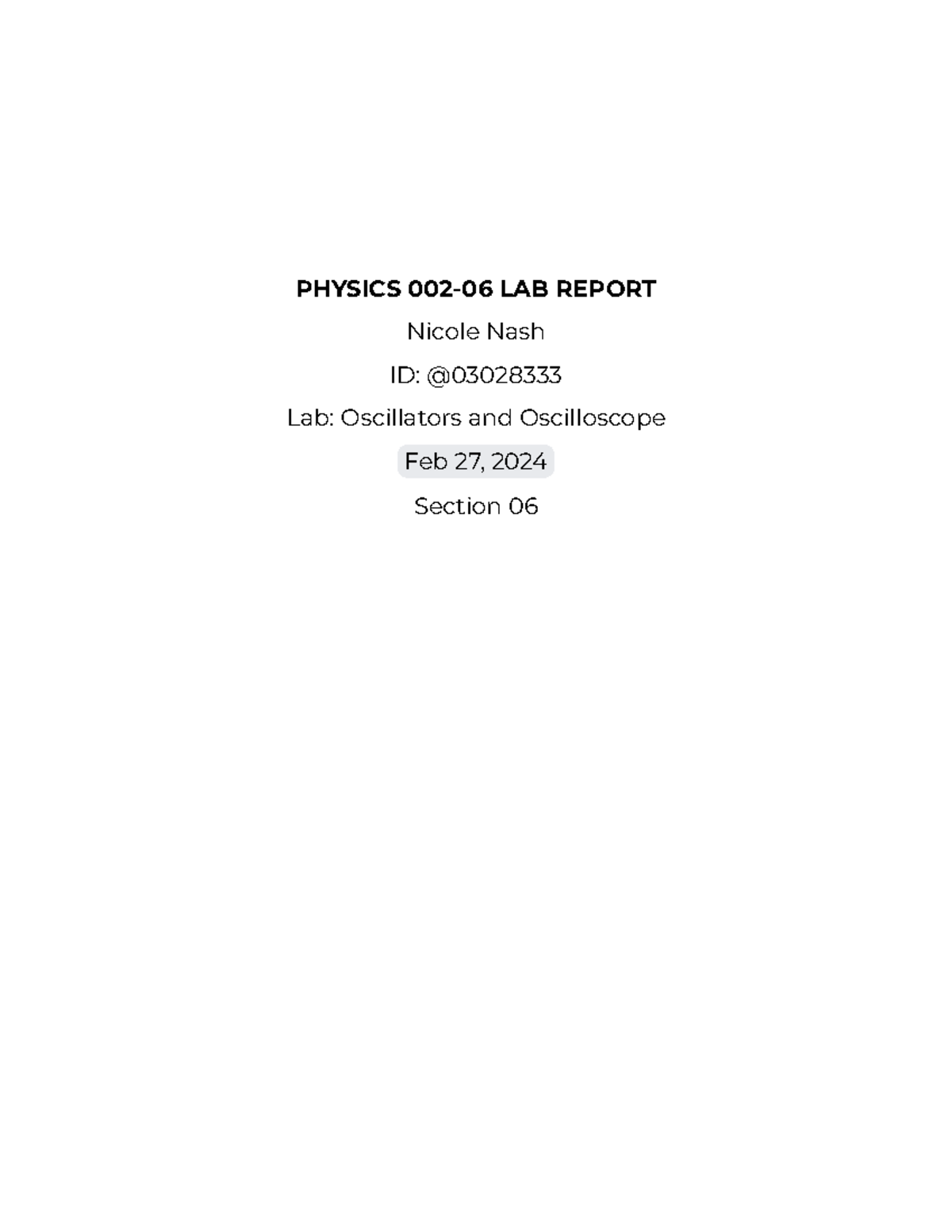 PHYSICS 002-06 LAB REPORT

Nicole Nash

ID: @03028333

Lab: Oscillators and Oscilloscope

Feb 27, 2024

Section 06